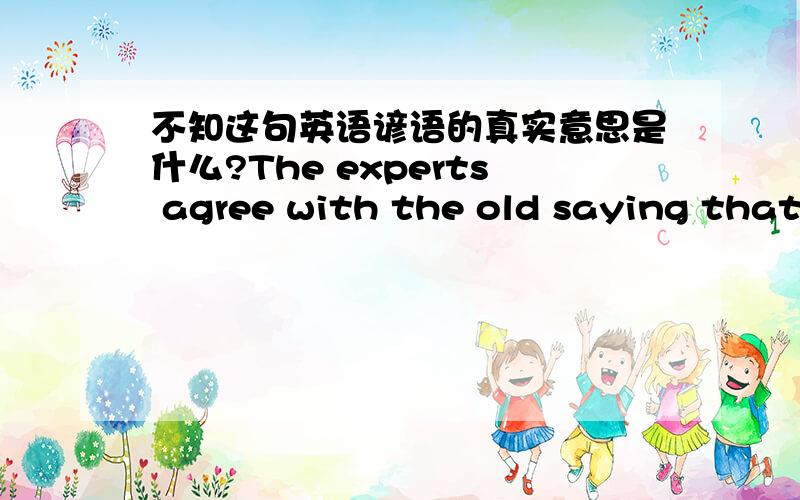 不知这句英语谚语的真实意思是什么?The experts agree with the old saying that

2 ? B C 1